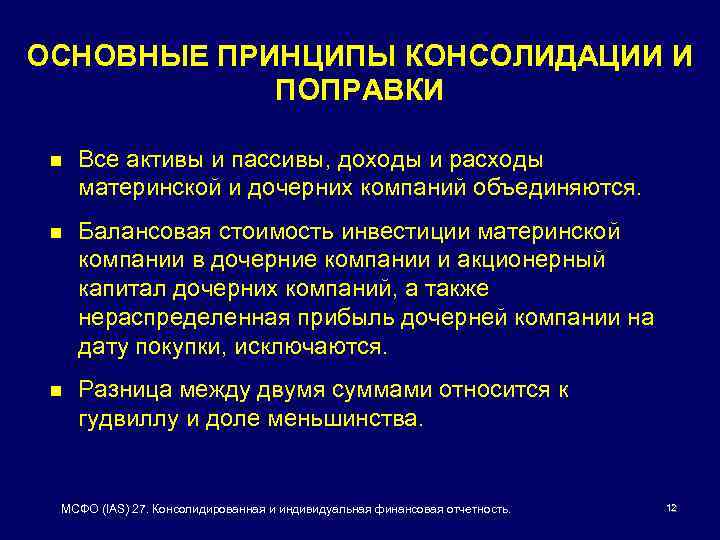 ОСНОВНЫЕ ПРИНЦИПЫ КОНСОЛИДАЦИИ И ПОПРАВКИ

■ Все активы и пассивы, доходы и расходы материнской и дочерних компаний объединяются.

■ Балансовая стоимость инвестиции материнской компании в дочерние компании и акционерный капитал дочерних компаний, а также нераспределенная прибыль дочерней компании на дату покупки, исключаются.

■ Разница между двумя суммами относится к гудвиллу и доле меньшинства.

МСФО (IAS) 27. Консолидированная и индивидуальная финансовая отчетность.

12